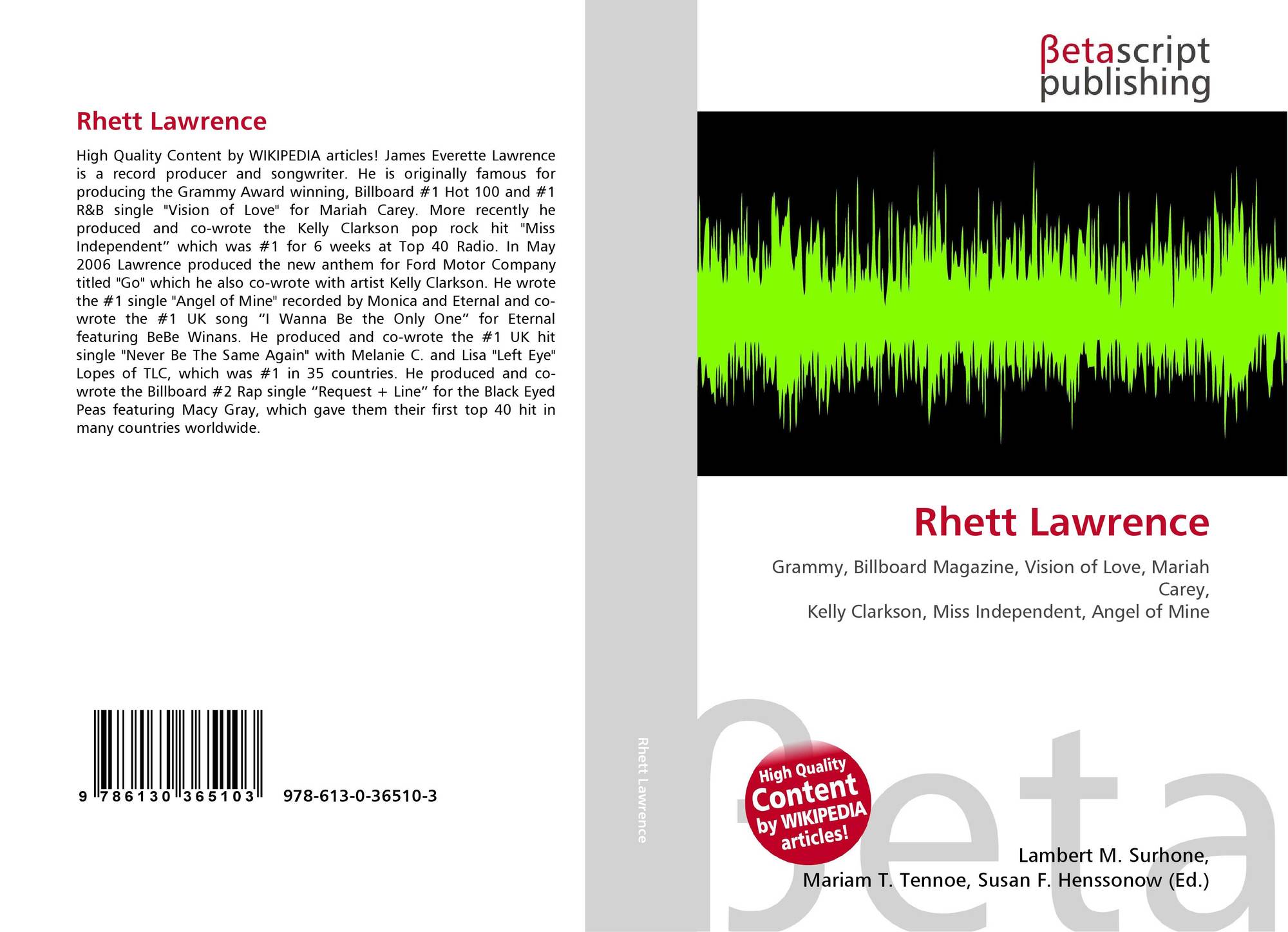 Rhett Lawrence

High Quality Content by WIKIPEDIA articles! James Everette Lawrence is a record producer and songwriter. He is originally famous for producing the Grammy Award winning, Billboard #1 Hot 100 and #1 R&B single "Vision of Love" for Mariah Carey. More recently he produced and co-wrote the Kelly Clarkson pop rock hit "Miss Independent" which was #1 for 6 weeks at Top 40 Radio. In May 2006 Lawrence produced the new anthem for Ford Motor Company titled "Go" which he also co-wrote with artist Kelly Clarkson. He wrote the #1 single "Angel of Mine" recorded by Monica and Eternal and co-wrote the #1 UK song "I Wanna Be the Only One" for Eternal featuring BeBe Winans. He produced and co-wrote the #1 UK hit single "Never Be The Same Again" with Melanie C. and Lisa "Left Eye" Lopes of TLC, which was #1 in 35 countries. He produced and co-wrote the Billboard #2 Rap single "Request + Line" for the Black Eyed Peas featuring Macy Gray, which gave them their first top 40 hit in many countries worldwide.

9 786130 365103 978-613-0-36510-3

Rhett Lawrence

βetascript
publishing

Rhett Lawrence

Grammy, Billboard Magazine, Vision of Love, Mariah Carey,
Kelly Clarkson, Miss Independent, Angel of Mine

High Quality
Content
by WIKIPEDIA
articles!

Lambert M. Surhone,
Mariam T. Tennoe, Susan F. Henssonow (Ed.)

βeta